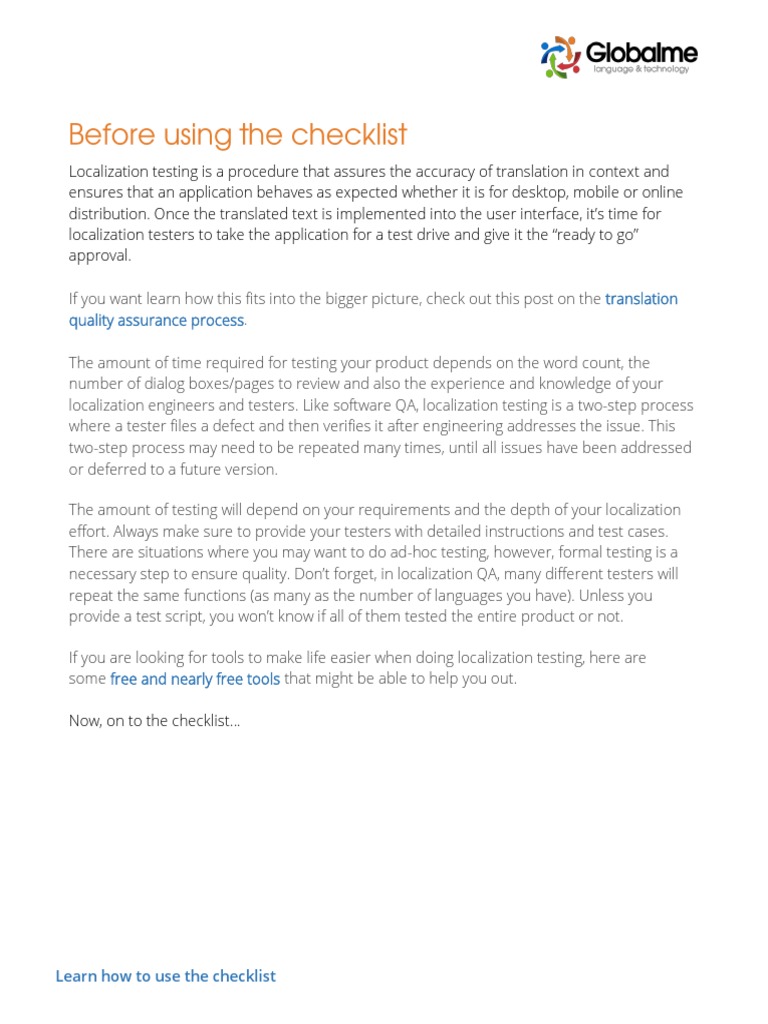 Globalme
language & technology

Before using the checklist

Localization testing is a procedure that assures the accuracy of translation in context and ensures that an application behaves as expected whether it is for desktop, mobile or online distribution. Once the translated text is implemented into the user interface, it's time for localization testers to take the application for a test drive and give it the "ready to go" approval.

If you want learn how this fits into the bigger picture, check out this post on the translation quality assurance process.

The amount of time required for testing your product depends on the word count, the number of dialog boxes/pages to review and also the experience and knowledge of your localization engineers and testers. Like software QA, localization testing is a two-step process where a tester files a defect and then verifies it after engineering addresses the issue. This two-step process may need to be repeated many times, until all issues have been addressed or deferred to a future version.

The amount of testing will depend on your requirements and the depth of your localization effort. Always make sure to provide your testers with detailed instructions and test cases. There are situations where you may want to do ad-hoc testing, however, formal testing is a necessary step to ensure quality. Don't forget, in localization QA, many different testers will repeat the same functions (as many as the number of languages you have). Unless you provide a test script, you won't know if all of them tested the entire product or not.

If you are looking for tools to make life easier when doing localization testing, here are some free and nearly free tools that might be able to help you out.

Now, on to the checklist...

Learn how to use the checklist